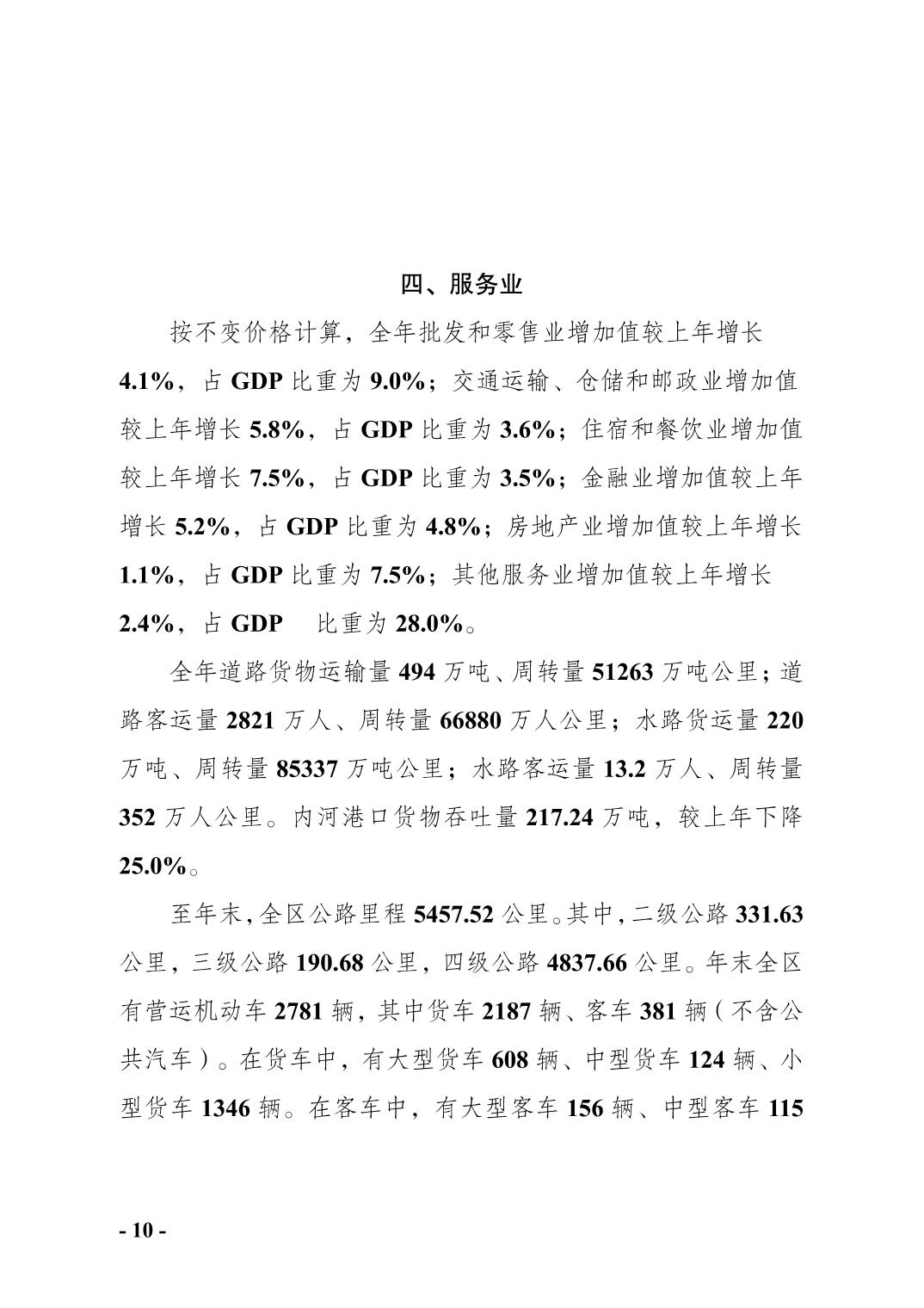 四、服务业

按不变价格计算，全年批发和零售业增加值较上年增长4.1%，占GDP比重为9.0%；交通运输、仓储和邮政业增加值较上年增长5.8%，占GDP比重为3.6%；住宿和餐饮业增加值较上年增长7.5%，占GDP比重为3.5%；金融业增加值较上年增长5.2%，占GDP比重为4.8%；房地产业增加值较上年增长1.1%，占GDP比重为7.5%；其他服务业增加值较上年增长2.4%，占GDP比重为28.0%。

全年道路货物运输量494万吨、周转量51263万吨公里；道路客运量2821万人、周转量66880万人公里；水路货运量220万吨、周转量85337万吨公里；水路客运量13.2万人、周转量352万人公里。内河港口货物吞吐量217.24万吨，较上年下降25.0%。

至年末，全区公路里程5457.52公里。其中，二级公路331.63公里，三级公路190.68公里，四级公路4837.66公里。年末全区有营运机动车2781辆，其中货车2187辆、客车381辆（不含公共汽车）。在货车中，有大型货车608辆、中型货车124辆、小型货车1346辆。在客车中，有大型客车156辆、中型客车115

- 10 -